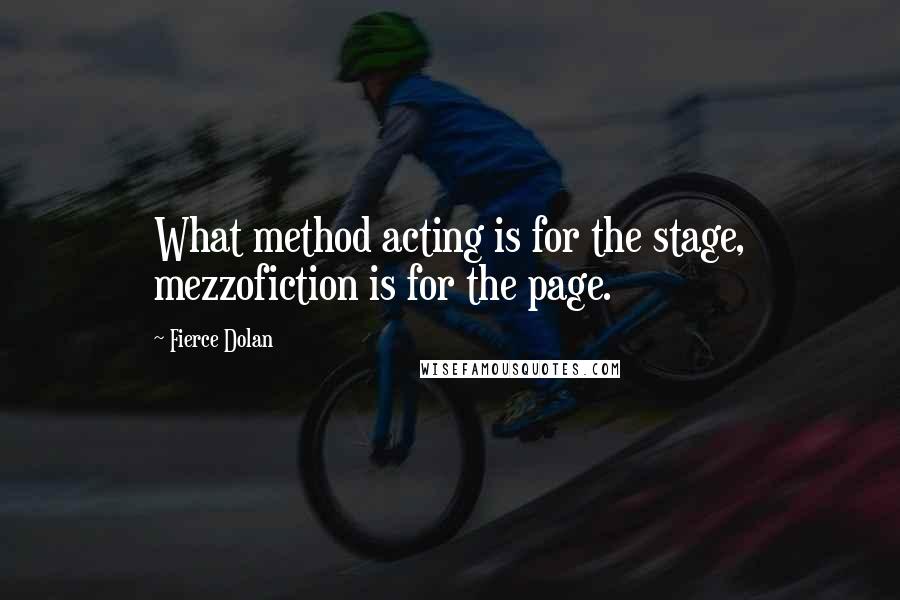 What method acting is for the stage, mezzofiction is for the page.

~ Fierce Dolan

WISEFAMOUSQUOTES.COM